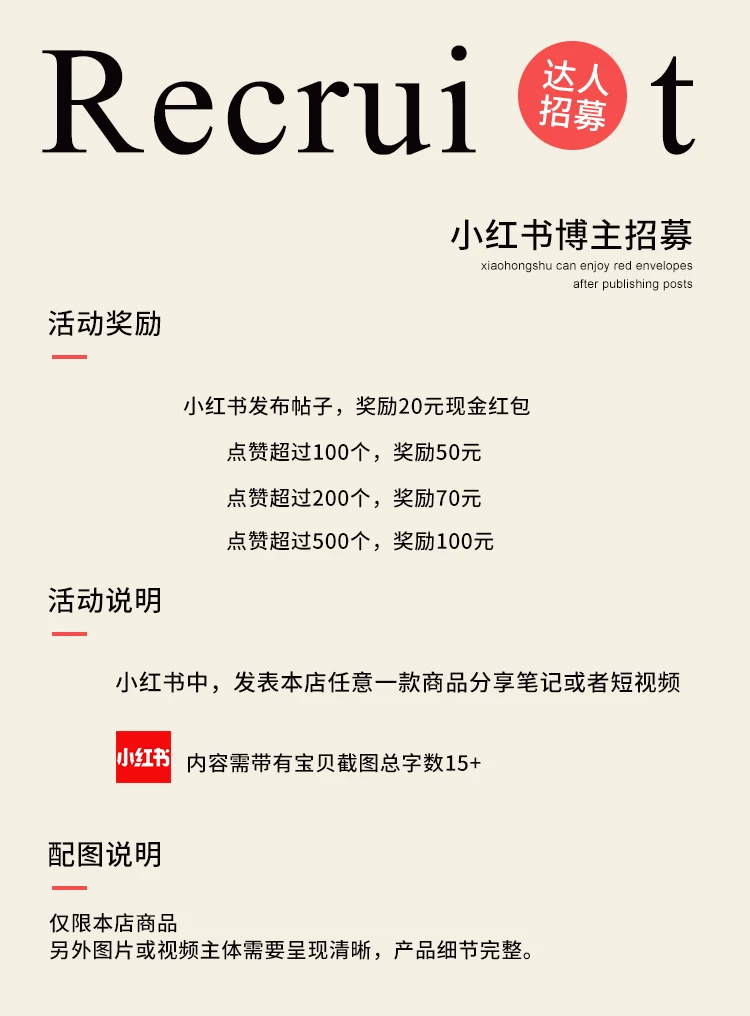 Recrui 达人招募 t

小红书博主招募
xiaohongshu can enjoy red envelopes after publishing posts

活动奖励

小红书发布帖子，奖励20元现金红包
点赞超过100个，奖励50元
点赞超过200个，奖励70元
点赞超过500个，奖励100元

活动说明

小红书中，发表本店任意一款商品分享笔记或者短视频

小红书 内容需带有宝贝截图总字数15+

配图说明

仅限本店商品
另外图片或视频主体需要呈现清晰，产品细节完整。